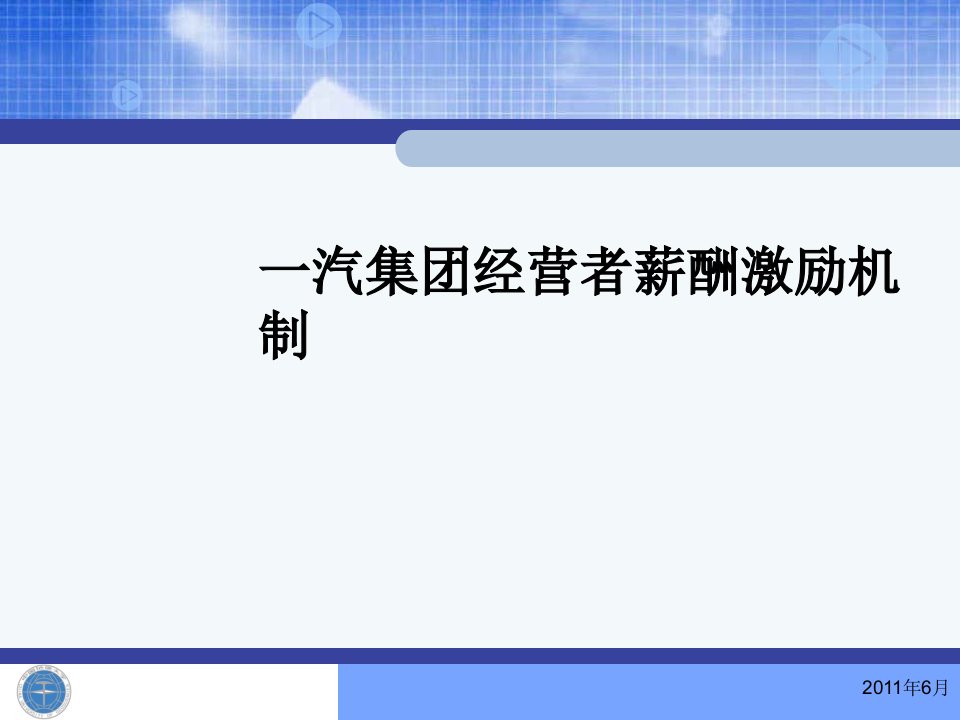 一汽集团经营者薪酬激励机制

2011年6月